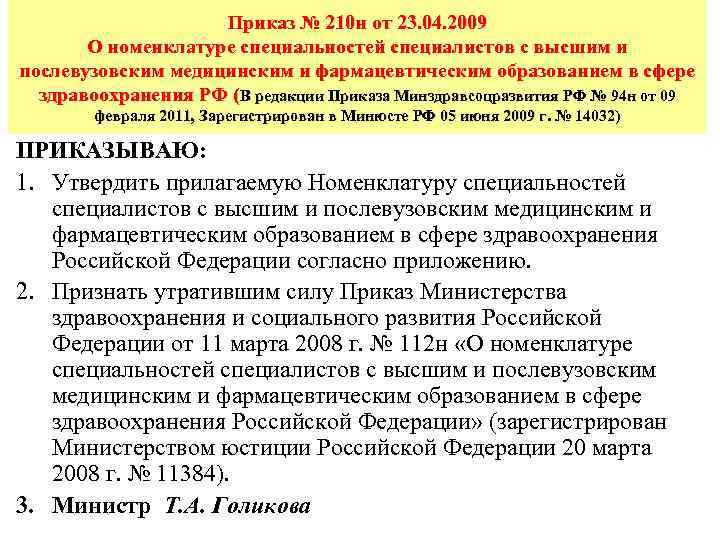 Приказ № 210н от 23.04.2009
О номенклатуре специальностей специалистов с высшим и послевузовским медицинским и фармацевтическим образованием в сфере здравоохранения РФ (В редакции Приказа Минздравсоцразвития РФ № 94н от 09 февраля 2011, Зарегистрирован в Минюсте РФ 05 июня 2009 г. № 14032)

ПРИКАЗЫВАЮ:

1. Утвердить прилагаемую Номенклатуру специальностей специалистов с высшим и послевузовским медицинским и фармацевтическим образованием в сфере здравоохранения Российской Федерации согласно приложению.

2. Признать утратившим силу Приказ Министерства здравоохранения и социального развития Российской Федерации от 11 марта 2008 г. № 112н «О номенклатуре специальностей специалистов с высшим и послевузовским медицинским и фармацевтическим образованием в сфере здравоохранения Российской Федерации» (зарегистрирован Министерством юстиции Российской Федерации 20 марта 2008 г. № 11384).

3. Министр Т.А. Голикова